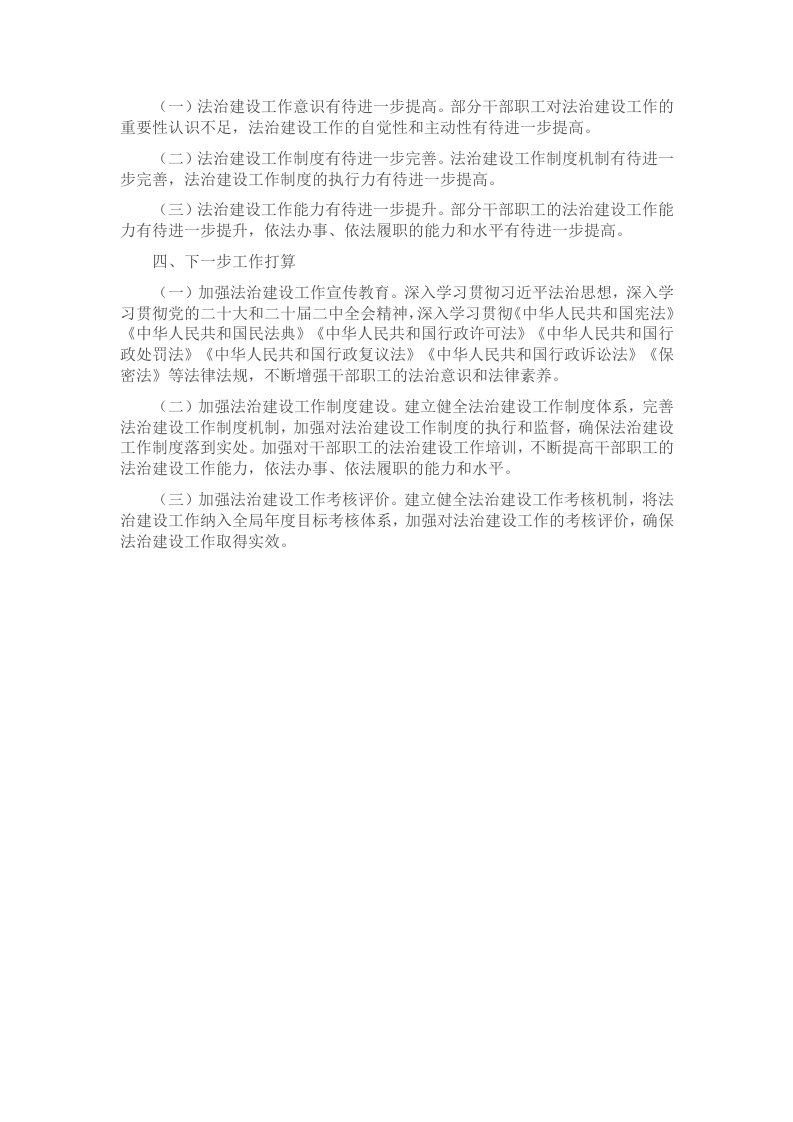 （一）法治建设工作意识有待进一步提高。部分干部职工对法治建设工作的重要性认识不足，法治建设工作的自觉性和主动性有待进一步提高。

（二）法治建设工作制度有待进一步完善。法治建设工作制度机制有待进一步完善，法治建设工作制度的执行力有待进一步提高。

（三）法治建设工作能力有待进一步提升。部分干部职工的法治建设工作能力有待进一步提升，依法办事、依法履职的能力和水平有待进一步提高。

四、下一步工作打算

（一）加强法治建设工作宣传教育。深入学习贯彻习近平法治思想，深入学习贯彻党的二十大和二十届二中全会精神，深入学习贯彻《中华人民共和国宪法》《中华人民共和国民法典》《中华人民共和国行政许可法》《中华人民共和国行政处罚法》《中华人民共和国行政复议法》《中华人民共和国行政诉讼法》《保密法》等法律法规，不断增强干部职工的法治意识和法律素养。

（二）加强法治建设工作制度建设。建立健全法治建设工作制度体系，完善法治建设工作制度机制，加强对法治建设工作制度的执行和监督，确保法治建设工作制度落到实处。加强对干部职工的法治建设工作培训，不断提高干部职工的法治建设工作能力，依法办事、依法履职的能力和水平。

（三）加强法治建设工作考核评价。建立健全法治建设工作考核机制，将法治建设工作纳入全局年度目标考核体系，加强对法治建设工作的考核评价，确保法治建设工作取得实效。